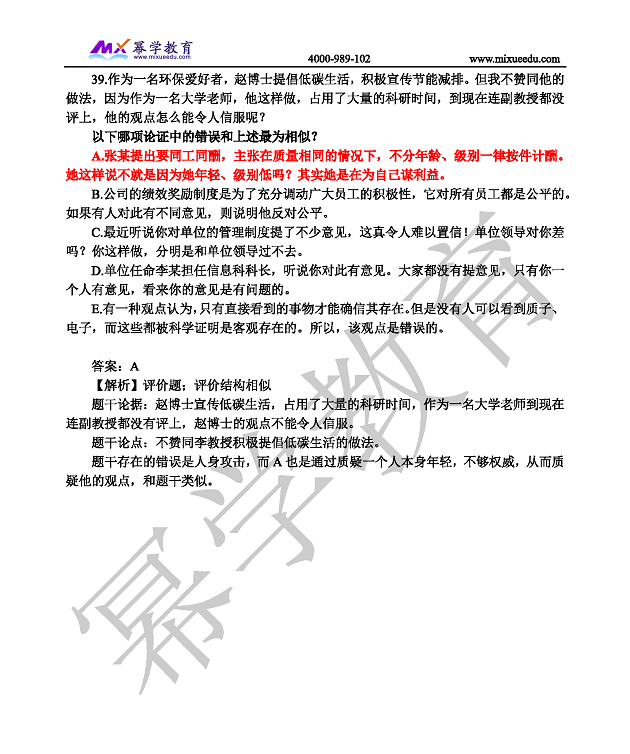 MX 幂学教育 www.mixueedu.com

4000-989-102 www.mixueedu.com

39.作为一名环保爱好者，赵博士提倡低碳生活，积极宣传节能减排。但我不赞同他的做法，因为作为一名大学老师，他这样做，占用了大量的科研时间，到现在连副教授都没评上，他的观点怎么能令人信服呢？

以下哪项论证中的错误和上述最为相似？

A.张某提出要同工同酬，主张在质量相同的情况下，不分年龄、级别一律按件计酬。她这样说不就是因为她年轻、级别低吗？其实她是在为自己谋利益。

B.公司的绩效奖励制度是为了充分调动广大员工的积极性，它对所有员工都是公平的。如果有人对此有不同意见，则说明他反对公平。

C.最近听说你对单位的管理制度提了不少意见，这真令人难以置信！单位领导对你差吗？你这样做，分明是和单位领导过不去。

D.单位任命李某担任信息科科长，听说你对此有意见。大家都没有提意见，只有你一个人有意见，看来你的意见是有问题的。

E.有一种观点认为，只有直接看到的事物才能确信其存在。但是没有人可以看到质子、电子，而这些都被科学证明是客观存在的。所以，该观点是错误的。

答案：A

【解析】评价题；评价结构相似

题干论据：赵博士宣传低碳生活，占用了大量的科研时间，作为一名大学老师到现在连副教授都没有评上，赵博士的观点不能令人信服。

题干论点：不赞同李教授积极提倡低碳生活的做法。

题干存在的错误是人身攻击，而 A 也是通过质疑一个人本身年轻，不够权威，从而质疑他的观点，和题干类似。

幂学教育